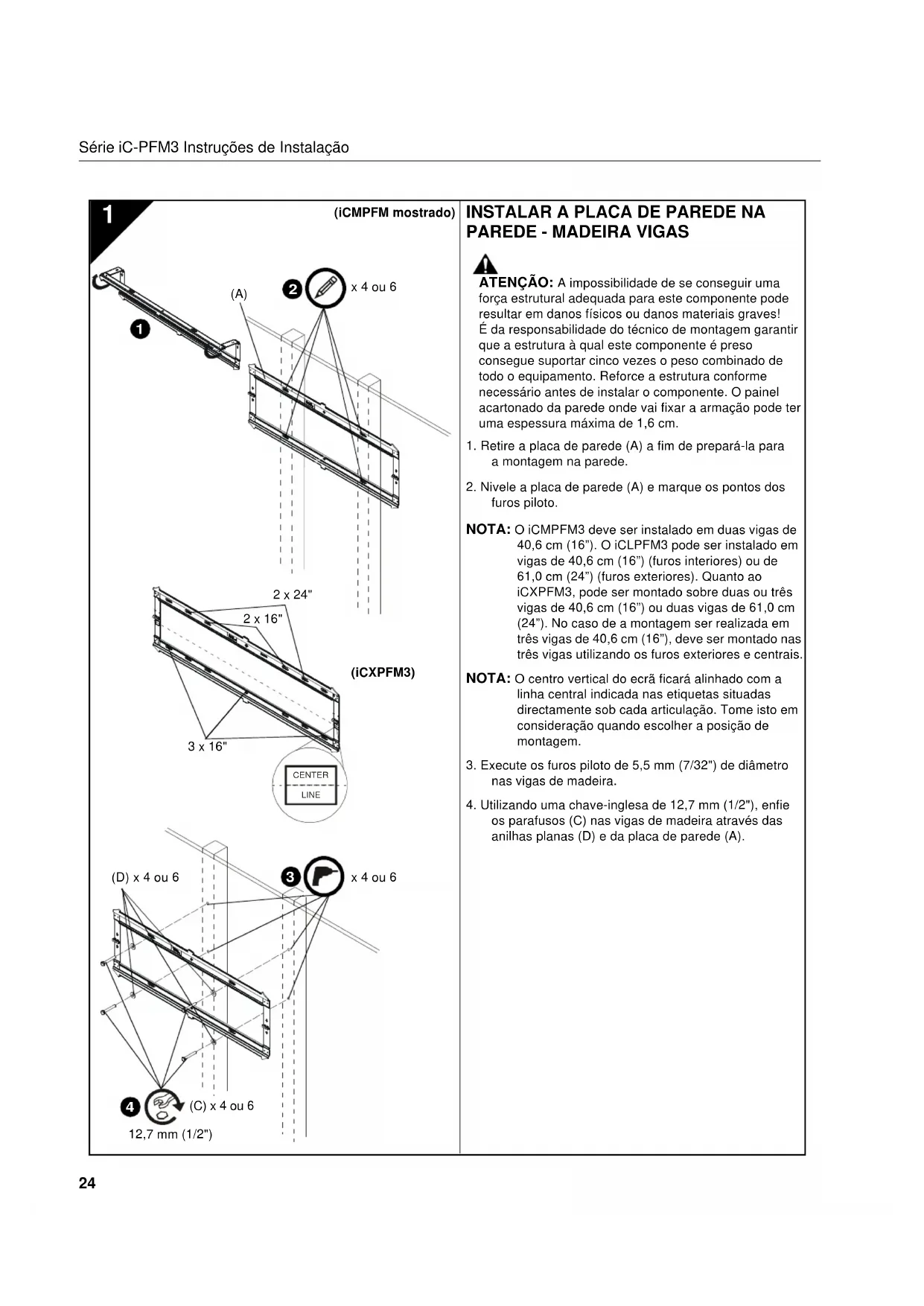 Série iC-PFM3 Instruções de Instalação

1

(iCMPFM mostrado)

(A)

1

2

x 4 ou 6

2 x 24"

2 x 16"

(iCXPFM3)

3 x 16"

CENTER

LINE

(D) x 4 ou 6

3

x 4 ou 6

4

(C) x 4 ou 6

12,7 mm (1/2")

INSTALAR A PLACA DE PAREDE NA PAREDE - MADEIRA VIGAS

ATENÇÃO: A impossibilidade de se conseguir uma força estrutural adequada para este componente pode resultar em danos físicos ou danos materiais graves! É da responsabilidade do técnico de montagem garantir que a estrutura à qual este componente é preso consegue suportar cinco vezes o peso combinado de todo o equipamento. Reforce a estrutura conforme necessário antes de instalar o componente. O painel acartonado da parede onde vai fixar a armação pode ter uma espessura máxima de 1,6 cm.

1. Retire a placa de parede (A) a fim de prepará-la para a montagem na parede.

2. Nivele a placa de parede (A) e marque os pontos dos furos piloto.

NOTA: O iCMPFM3 deve ser instalado em duas vigas de 40,6 cm (16"). O iCLPFM3 pode ser instalado em vigas de 40,6 cm (16") (furos interiores) ou de 61,0 cm (24") (furos exteriores). Quanto ao iCXPFM3, pode ser montado sobre duas ou três vigas de 40,6 cm (16") ou duas vigas de 61,0 cm (24"). No caso de a montagem ser realizada em três vigas de 40,6 cm (16"), deve ser montado nas três vigas utilizando os furos exteriores e centrais.

NOTA: O centro vertical do ecrã ficará alinhado com a linha central indicada nas etiquetas situadas directamente sob cada articulação. Tome isto em consideração quando escolher a posição de montagem.

3. Execute os furos piloto de 5,5 mm (7/32") de diâmetro nas vigas de madeira.

4. Utilizando uma chave-inglesa de 12,7 mm (1/2"), enfie os parafusos (C) nas vigas de madeira através das anilhas planas (D) e da placa de parede (A).

24